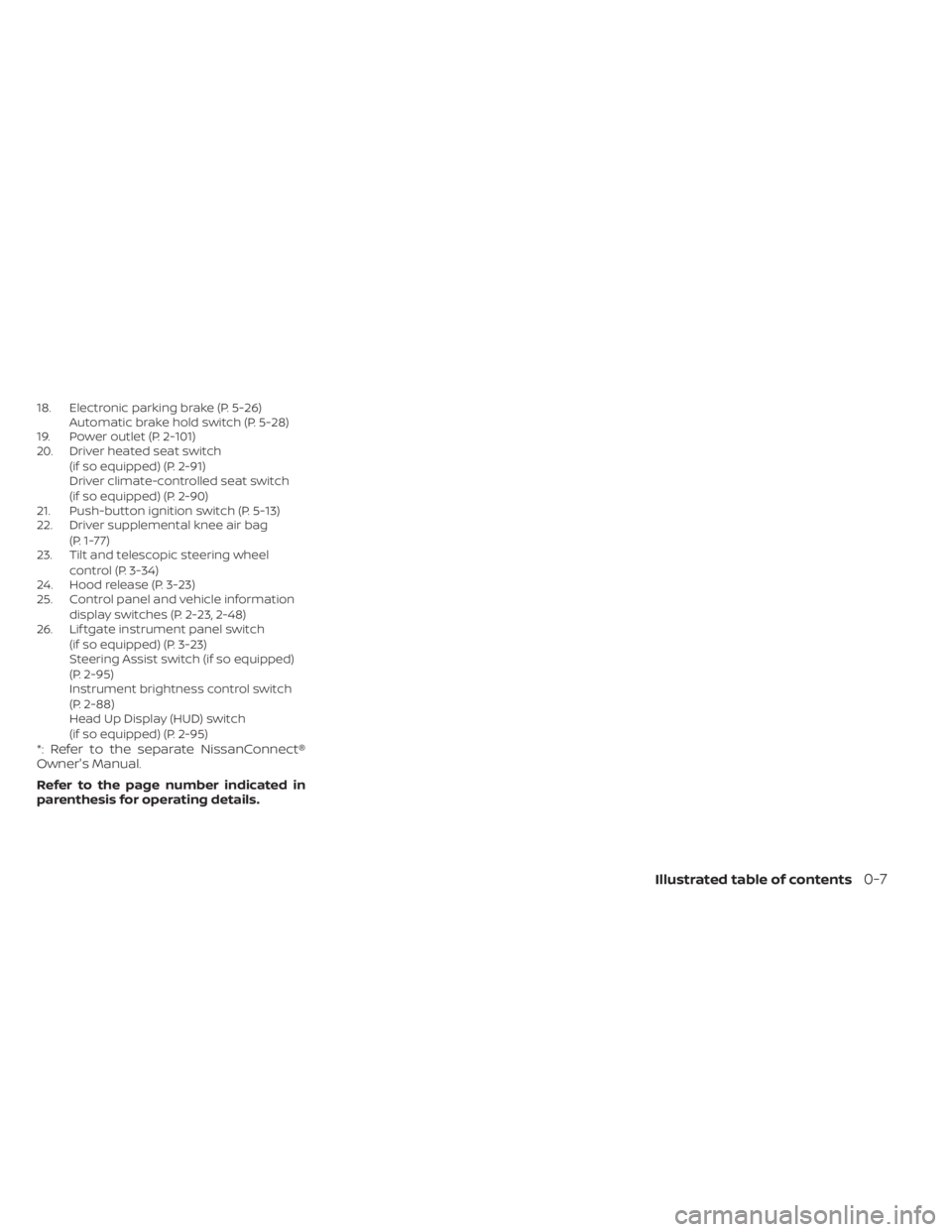 18. Electronic parking brake (P. 5-26)
Automatic brake hold switch (P. 5-28)
19. Power outlet (P. 2-101)
20. Driver heated seat switch (if so equipped) (P. 2-91)
Driver climate-controlled seat switch (if so equipped) (P. 2-90)
21. Push-button ignition switch (P. 5-13)
22. Driver supplemental knee air bag (P. 1-77)
23. Tilt and telescopic steering wheel control (P. 3-34)
24. Hood release (P. 3-23)
25. Control panel and vehicle information display switches (P. 2-23, 2-48)
26. Liftgate instrument panel switch (if so equipped) (P. 3-23)
Steering Assist switch (if so equipped) (P. 2-95)
Instrument brightness control switch (P. 2-88)
Head Up Display (HUD) switch (if so equipped) (P. 2-95)

*: Refer to the separate NissanConnect® Owner's Manual.

Refer to the page number indicated in parenthesis for operating details.

Illustrated table of contents 0-7

carmanualsonline.info